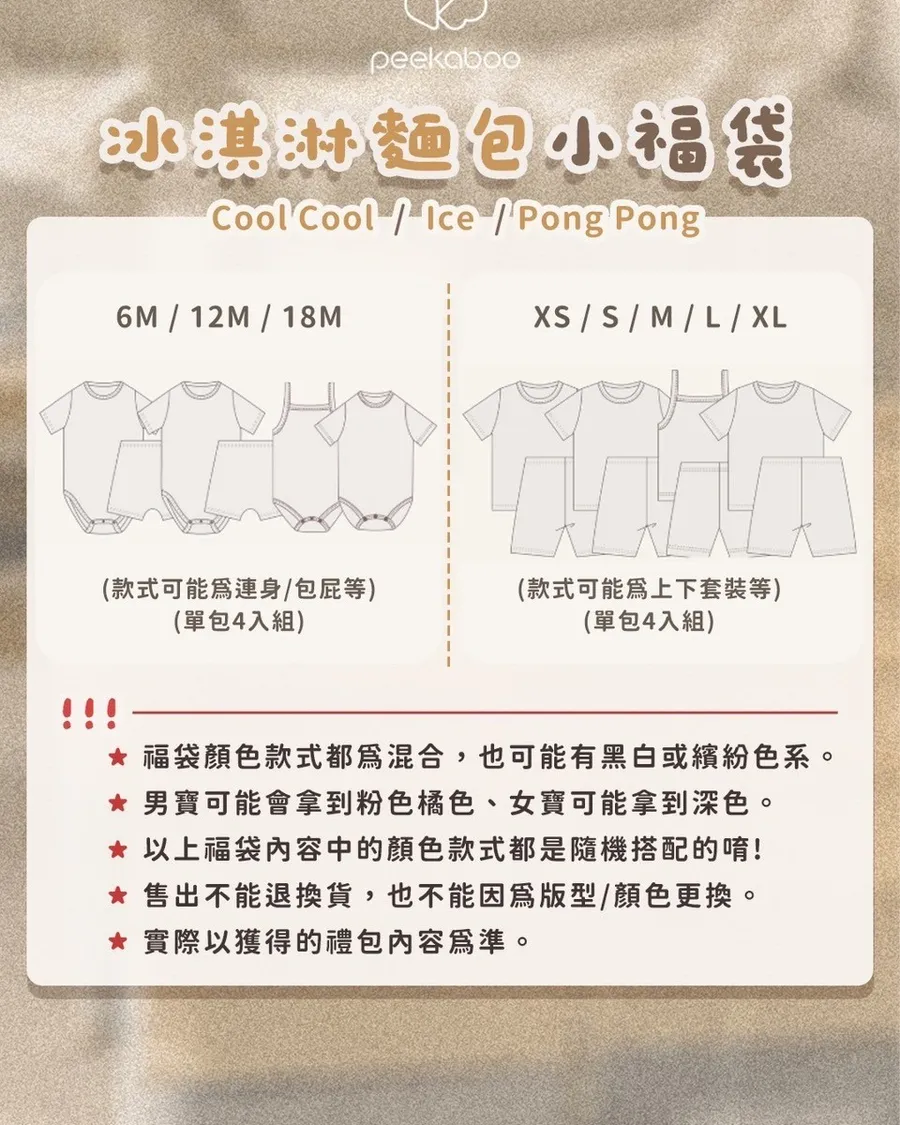 peekaboo

冰淇淋麵包小福袋

Cool Cool / Ice / Pong Pong

6M / 12M / 18M

(款式可能爲連身/包屁等)
(單包4入組)

XS / S / M / L / XL

(款式可能爲上下套裝等)
(單包4入組)

!!!

★ 福袋顏色款式都爲混合，也可能有黑白或繽紛色系。
★ 男寶可能會拿到粉色橘色、女寶可能拿到深色。
★ 以上福袋內容中的顏色款式都是隨機搭配的唷!
★ 售出不能退換貨，也不能因爲版型/顏色更換。
★ 實際以獲得的禮包內容爲準。